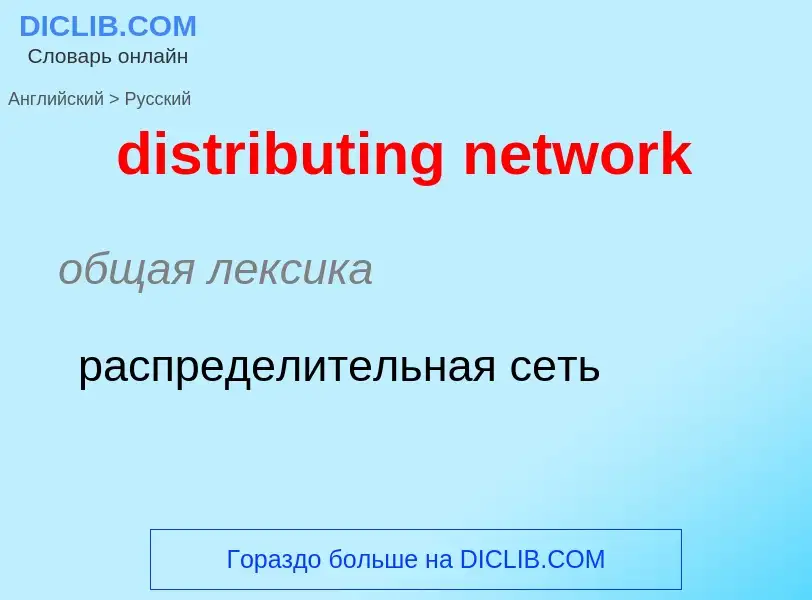 DICLIB.COM
Словарь онлайн

Английский > Русский

distributing network

общая лексика

распределительная сеть

Гораздо больше на DICLIB.COM